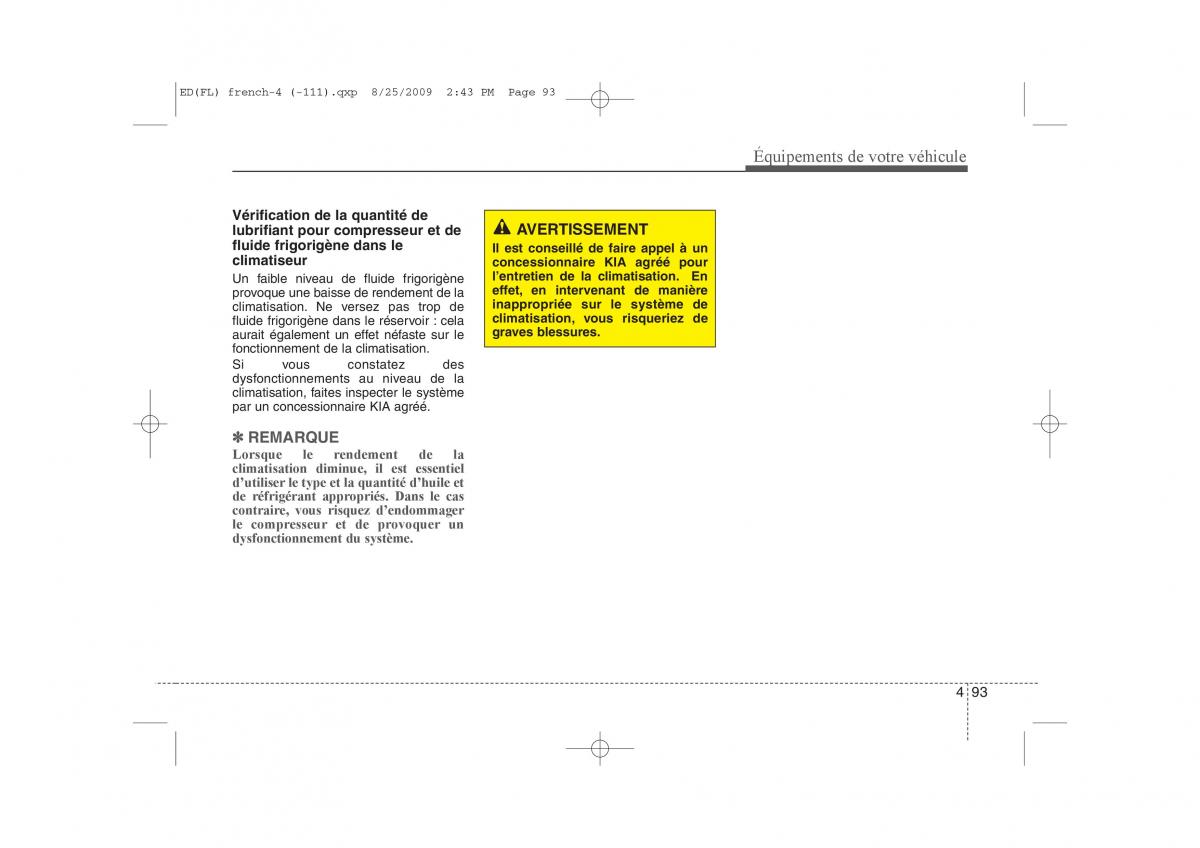 ED(FL) french-4 (-111).qxp 8/25/2009 2:43 PM Page 93

Équipements de votre véhicule

Vérification de la quantité de lubrifiant pour compresseur et de fluide frigorigène dans le climatiseur

Un faible niveau de fluide frigorigène provoque une baisse de rendement de la climatisation. Ne versez pas trop de fluide frigorigène dans le réservoir : cela aurait également un effet néfaste sur le fonctionnement de la climatisation.

Si vous constatez des dysfonctionnements au niveau de la climatisation, faites inspecter le système par un concessionnaire KIA agréé.

✽ REMARQUE

Lorsque le rendement de la climatisation diminue, il est essentiel d'utiliser le type et la quantité d'huile et de réfrigérant appropriés. Dans le cas contraire, vous risquez d'endommager le compresseur et de provoquer un dysfonctionnement du système.

AVERTISSEMENT

Il est conseillé de faire appel à un concessionnaire KIA agréé pour l'entretien de la climatisation. En effet, en intervenant de manière inappropriée sur le système de climatisation, vous risqueriez de graves blessures.

4 93